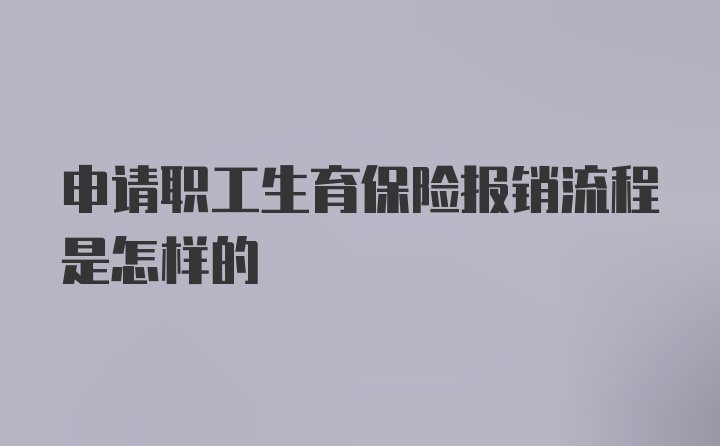 申请职工生育保险报销流程是怎样的